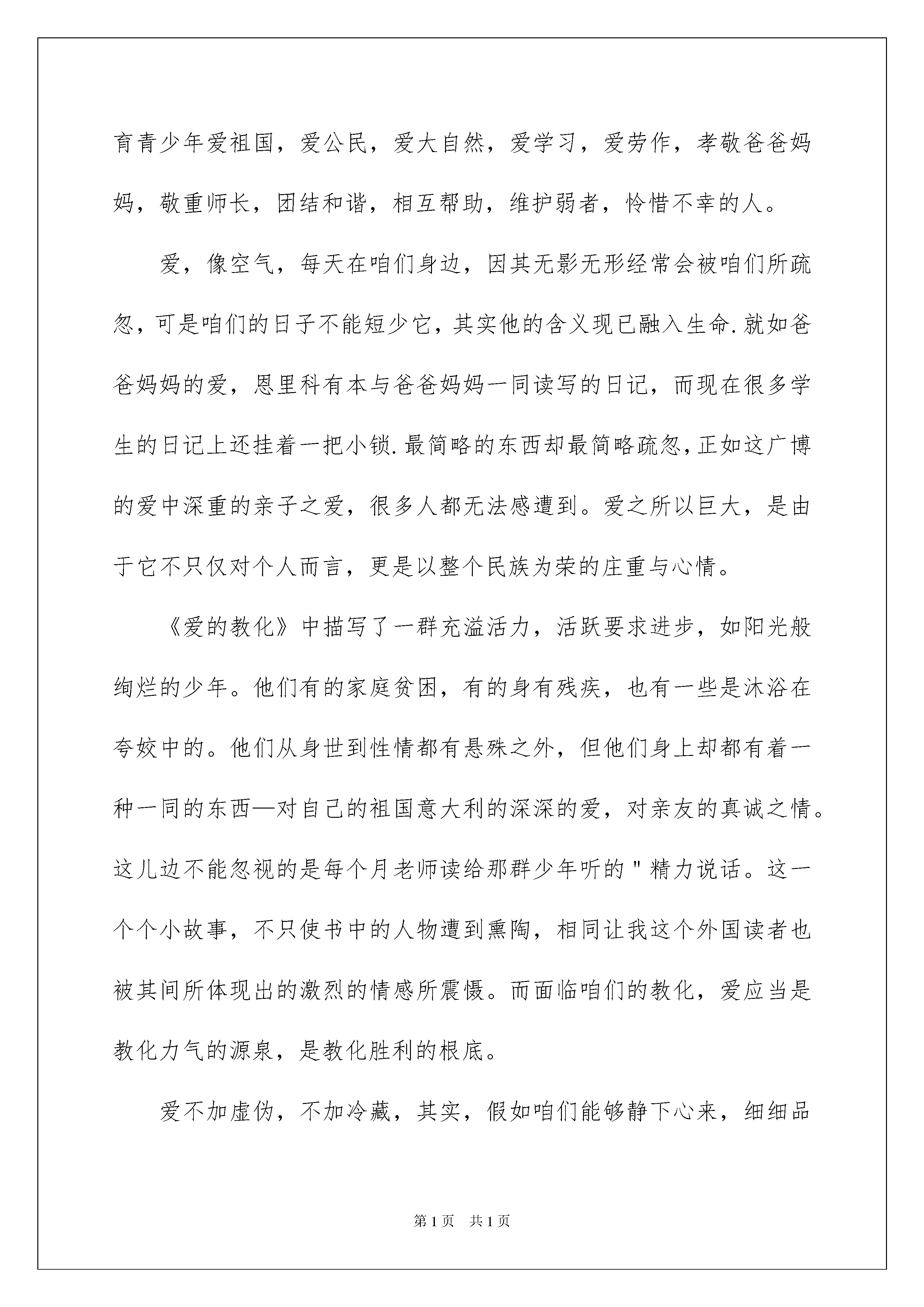 育青少年爱祖国，爱公民，爱大自然，爱学习，爱劳作，孝敬爸爸妈妈，敬重师长，团结和谐，相互帮助，维护弱者，怜惜不幸的人。

爱，像空气，每天在咱们身边，因其无影无形经常会被咱们所疏忽，可是咱们的日子不能短少它，其实他的含义现已融入生命.就如爸爸妈妈的爱，恩里科有本与爸爸妈妈一同读写的日记，而现在很多学生的日记上还挂着一把小锁.最简略的东西却最简略疏忽,正如这广博的爱中深重的亲子之爱，很多人都无法感遭到。爱之所以巨大，是由于它不只仅对个人而言，更是以整个民族为荣的庄重与心情。

《爱的教化》中描写了一群充溢活力，活跃要求进步，如阳光般绚烂的少年。他们有的家庭贫困，有的身有残疾，也有一些是沐浴在夸姣中的。他们从身世到性情都有悬殊之外，但他们身上却都有着一种一同的东西—对自己的祖国意大利的深深的爱，对亲友的真诚之情。这儿边不能忽视的是每个月老师读给那群少年听的＂精力说话。这一个个小故事，不只使书中的人物遭到熏陶，相同让我这个外国读者也被其间所体现出的激烈的情感所震慑。而面临咱们的教化，爱应当是教化力气的源泉，是教化胜利的根底。

爱不加虚伪，不加冷藏，其实，假如咱们能够静下心来，细细品

第1页　共1页